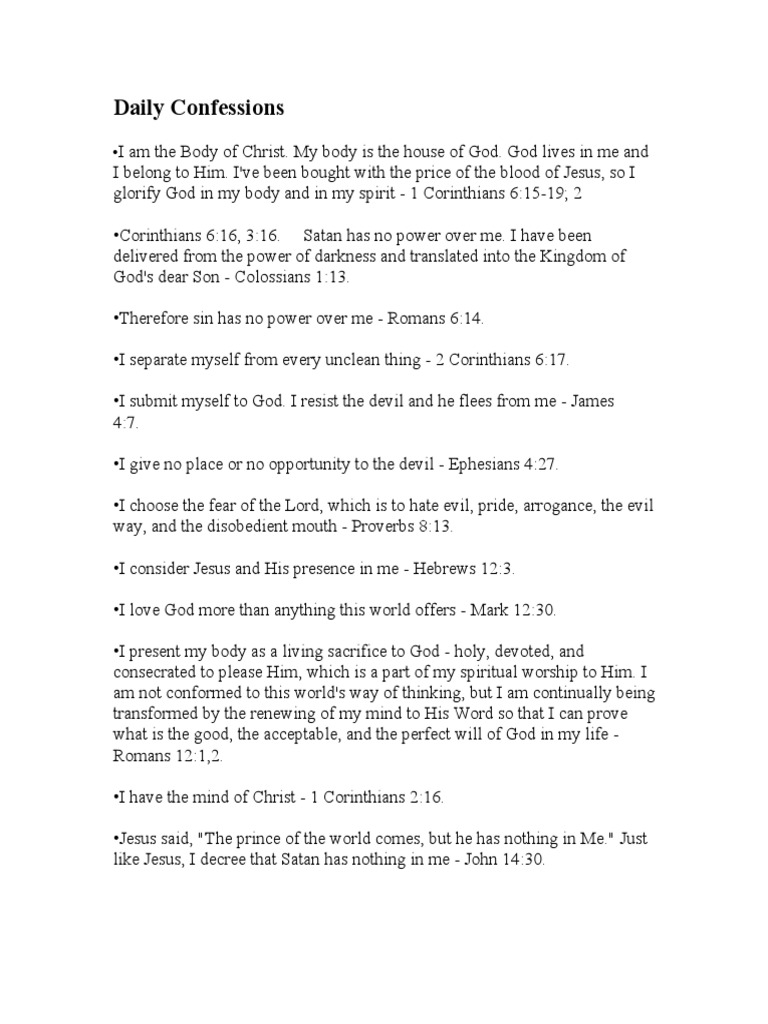 Daily Confessions

•I am the Body of Christ. My body is the house of God. God lives in me and I belong to Him. I've been bought with the price of the blood of Jesus, so I glorify God in my body and in my spirit - 1 Corinthians 6:15-19; 2

•Corinthians 6:16, 3:16.      Satan has no power over me. I have been delivered from the power of darkness and translated into the Kingdom of God's dear Son - Colossians 1:13.

•Therefore sin has no power over me - Romans 6:14.

•I separate myself from every unclean thing - 2 Corinthians 6:17.

•I submit myself to God. I resist the devil and he flees from me - James 4:7.

•I give no place or no opportunity to the devil - Ephesians 4:27.

•I choose the fear of the Lord, which is to hate evil, pride, arrogance, the evil way, and the disobedient mouth - Proverbs 8:13.

•I consider Jesus and His presence in me - Hebrews 12:3.

•I love God more than anything this world offers - Mark 12:30.

•I present my body as a living sacrifice to God - holy, devoted, and consecrated to please Him, which is a part of my spiritual worship to Him. I am not conformed to this world's way of thinking, but I am continually being transformed by the renewing of my mind to His Word so that I can prove what is the good, the acceptable, and the perfect will of God in my life - Romans 12:1,2.

•I have the mind of Christ - 1 Corinthians 2:16.

•Jesus said, "The prince of the world comes, but he has nothing in Me." Just like Jesus, I decree that Satan has nothing in me - John 14:30.